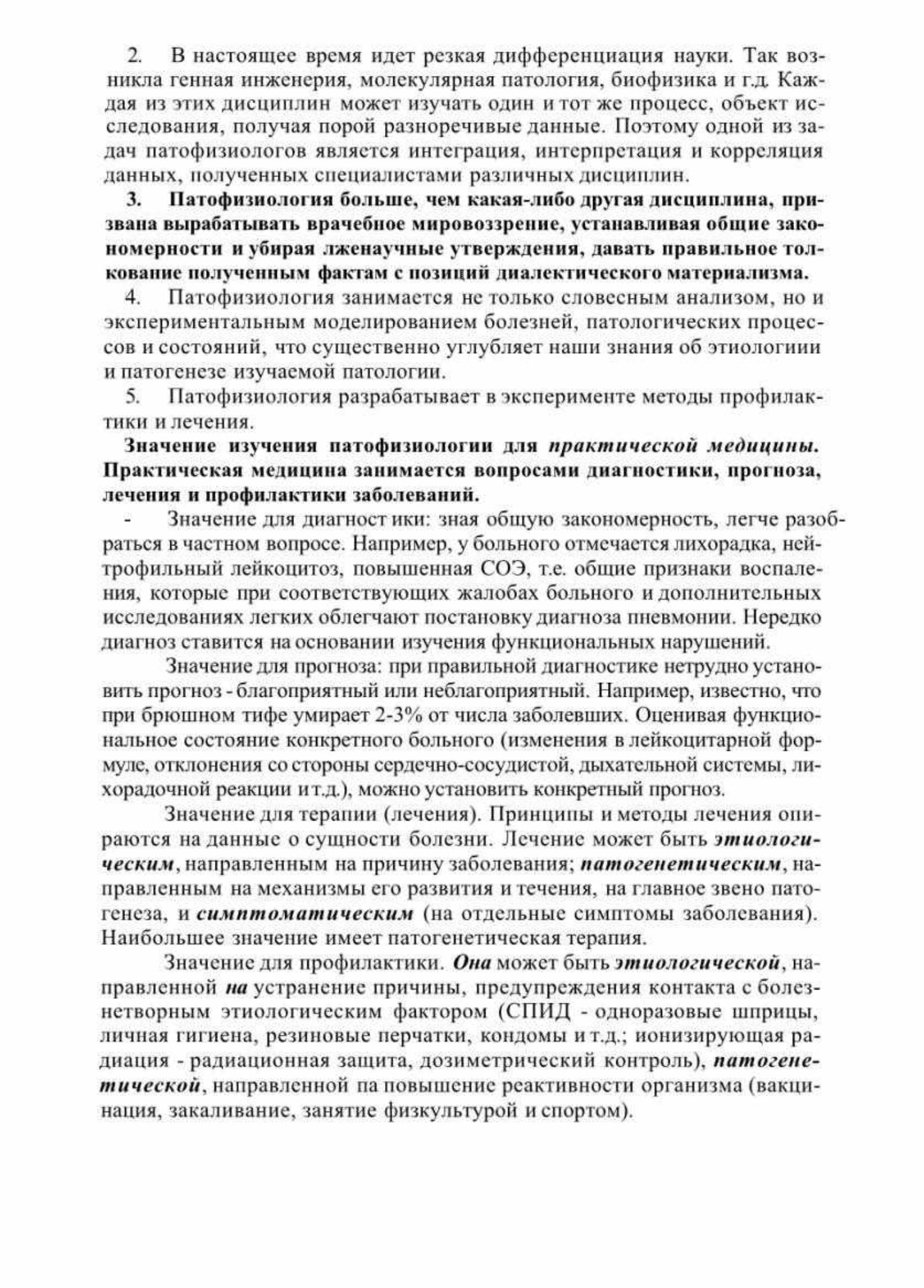 2. В настоящее время идет резкая дифференциация науки. Так возникла генная инженерия, молекулярная патология, биофизика и г.д. Каждая из этих дисциплин может изучать один и тот же процесс, объект исследования, получая порой разноречивые данные. Поэтому одной из задач патофизиологов является интеграция, интерпретация и корреляция данных, полученных специалистами различных дисциплин.

3. Патофизиология больше, чем какая-либо другая дисциплина, призвана вырабатывать врачебное мировоззрение, устанавливая общие закономерности и убирая лженаучные утверждения, давать правильное толкование полученным фактам с позиций диалектического материализма.

4. Патофизиология занимается не только словесным анализом, но и экспериментальным моделированием болезней, патологических процессов и состояний, что существенно углубляет наши знания об этиологиии и патогенезе изучаемой патологии.

5. Патофизиология разрабатывает в эксперименте методы профилактики и лечения.

Значение изучения патофизиологии для практической медицины. Практическая медицина занимается вопросами диагностики, прогноза, лечения и профилактики заболеваний.

- Значение для диагност ики: зная общую закономерность, легче разобраться в частном вопросе. Например, у больного отмечается лихорадка, нейтрофильный лейкоцитоз, повышенная СОЭ, т.е. общие признаки воспаления, которые при соответствующих жалобах больного и дополнительных исследованиях легких облегчают постановку диагноза пневмонии. Нередко диагноз ставится на основании изучения функциональных нарушений.

Значение для прогноза: при правильной диагностике нетрудно установить прогноз - благоприятный или неблагоприятный. Например, известно, что при брюшном тифе умирает 2-3% от числа заболевших. Оценивая функциональное состояние конкретного больного (изменения в лейкоцитарной формуле, отклонения со стороны сердечно-сосудистой, дыхательной системы, лихорадочной реакции и т.д.), можно установить конкретный прогноз.

Значение для терапии (лечения). Принципы и методы лечения опираются на данные о сущности болезни. Лечение может быть этиологическим, направленным на причину заболевания; патогенетическим, направленным на механизмы его развития и течения, на главное звено патогенеза, и симптоматическим (на отдельные симптомы заболевания). Наибольшее значение имеет патогенетическая терапия.

Значение для профилактики. Она может быть этиологической, направленной на устранение причины, предупреждения контакта с болезнетворным этиологическим фактором (СПИД - одноразовые шприцы, личная гигиена, резиновые перчатки, кондомы и т.д.; ионизирующая радиация - радиационная защита, дозиметрический контроль), патогенетической, направленной па повышение реактивности организма (вакцинация, закаливание, занятие физкультурой и спортом).